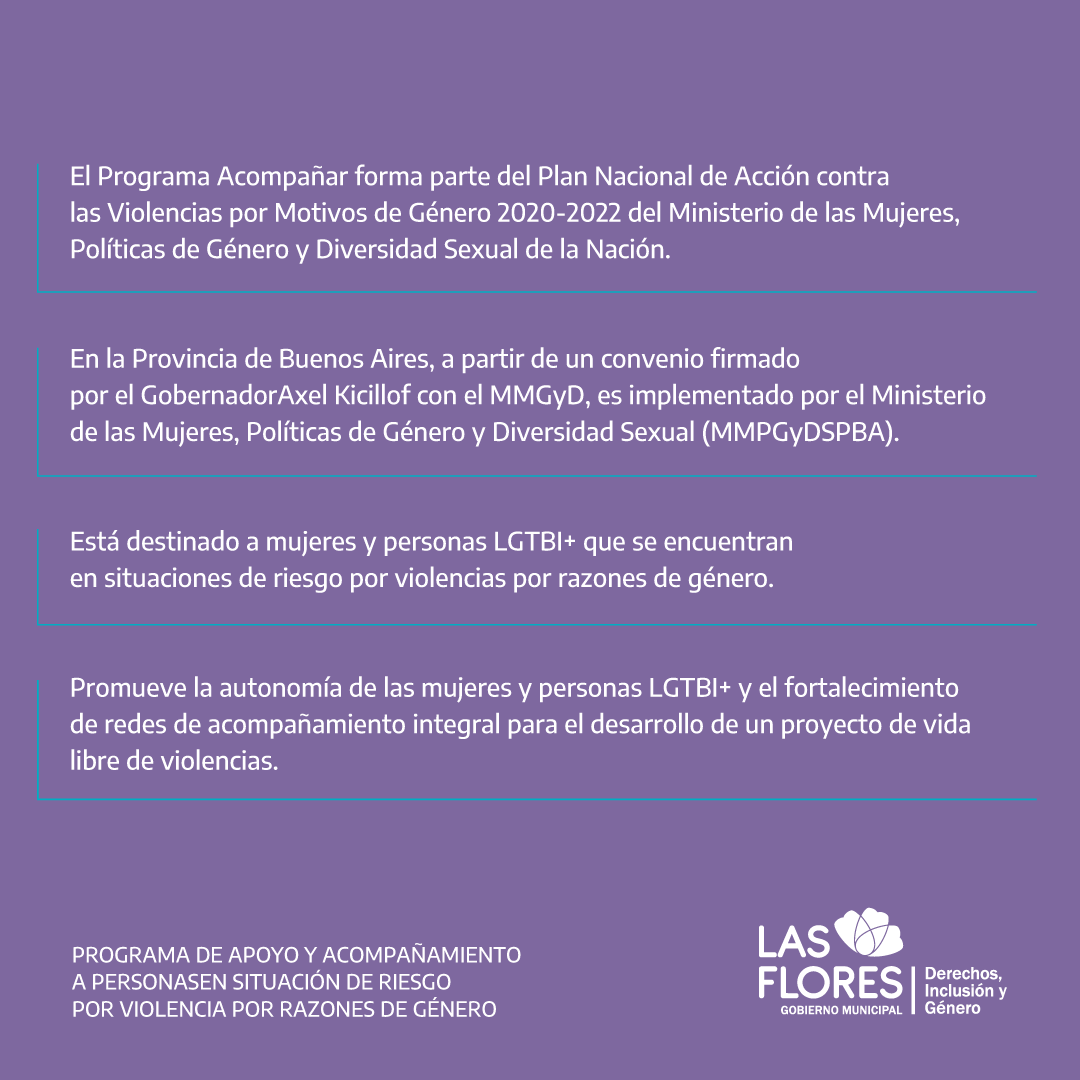 El Programa Acompañar forma parte del Plan Nacional de Acción contra las Violencias por Motivos de Género 2020-2022 del Ministerio de las Mujeres, Políticas de Género y Diversidad Sexual de la Nación.

En la Provincia de Buenos Aires, a partir de un convenio firmado por el GobernadorAxel Kicillof con el MMGyD, es implementado por el Ministerio de las Mujeres, Políticas de Género y Diversidad Sexual (MMPGyDSPBA).

Está destinado a mujeres y personas LGTBI+ que se encuentran en situaciones de riesgo por violencias por razones de género.

Promueve la autonomía de las mujeres y personas LGTBI+ y el fortalecimiento de redes de acompañamiento integral para el desarrollo de un proyecto de vida libre de violencias.

PROGRAMA DE APOYO Y ACOMPAÑAMIENTO
A PERSONASEN SITUACIÓN DE RIESGO
POR VIOLENCIA POR RAZONES DE GÉNERO

LAS FLORES
GOBIERNO MUNICIPAL
Derechos, Inclusión y Género